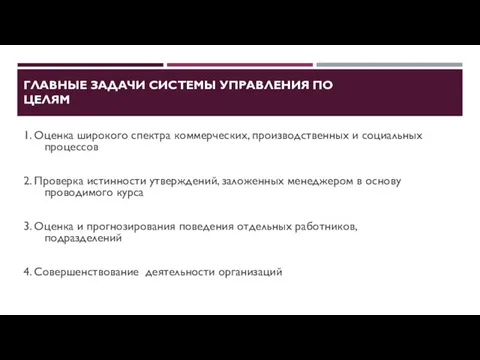 ГЛАВНЫЕ ЗАДАЧИ СИСТЕМЫ УПРАВЛЕНИЯ ПО ЦЕЛЯМ

1. Оценка широкого спектра коммерческих, производственных и социальных процессов

2. Проверка истинности утверждений, заложенных менеджером в основу проводимого курса

3. Оценка и прогнозирования поведения отдельных работников, подразделений

4. Совершенствование деятельности организаций